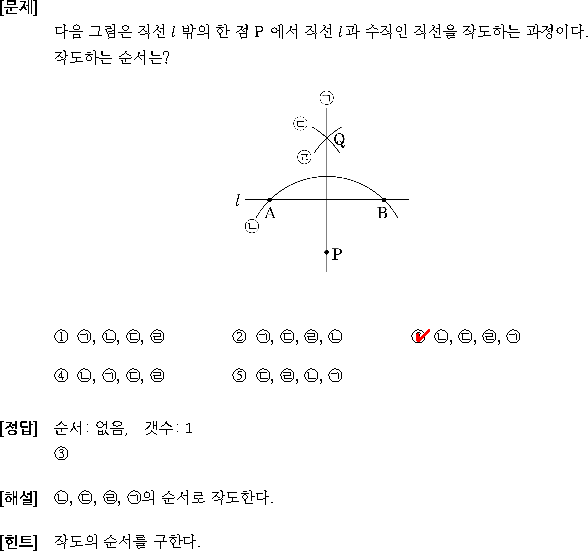 [문제]
다음 그림은 직선 $l$ 밖의 한 점 P 에서 직선 $l$과 수직인 직선을 작도하는 과정이다. 작도하는 순서는?

㉠
㉢
Q
㉣
$l$
A
B
㉡
P

① ㉠, ㉡, ㉢, ㉣
② ㉠, ㉢, ㉣, ㉡
③ ㉡, ㉢, ㉣, ㉠
④ ㉡, ㉠, ㉢, ㉣
⑤ ㉢, ㉣, ㉡, ㉠

[정답] 순서: 없음, 갯수: 1
③

[해설] ㉡, ㉢, ㉣, ㉠의 순서로 작도한다.

[힌트] 작도의 순서를 구한다.